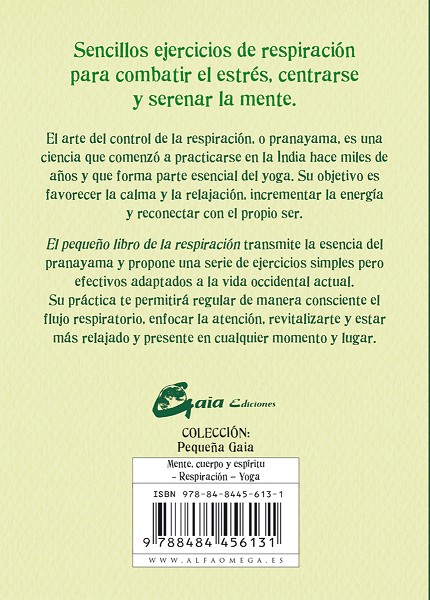 Sencillos ejercicios de respiración para combatir el estrés, centrarse y serenar la mente.

El arte del control de la respiración, o pranayama, es una ciencia que comenzó a practicarse en la India hace miles de años y que forma parte esencial del yoga. Su objetivo es favorecer la calma y la relajación, incrementar la energía y reconectar con el propio ser.

El pequeño libro de la respiración transmite la esencia del pranayama y propone una serie de ejercicios simples pero efectivos adaptados a la vida occidental actual.
Su práctica te permitirá regular de manera consciente el flujo respiratorio, enfocar la atención, revitalizarte y estar más relajado y presente en cualquier momento y lugar.

Gaia Ediciones

COLECCIÓN:
Pequeña Gaia

Mente, cuerpo y espíritu
– Respiración – Yoga

ISBN 978-84-8445-613-1

9 788484 456131

WWW.ALFAOMEGA.ES